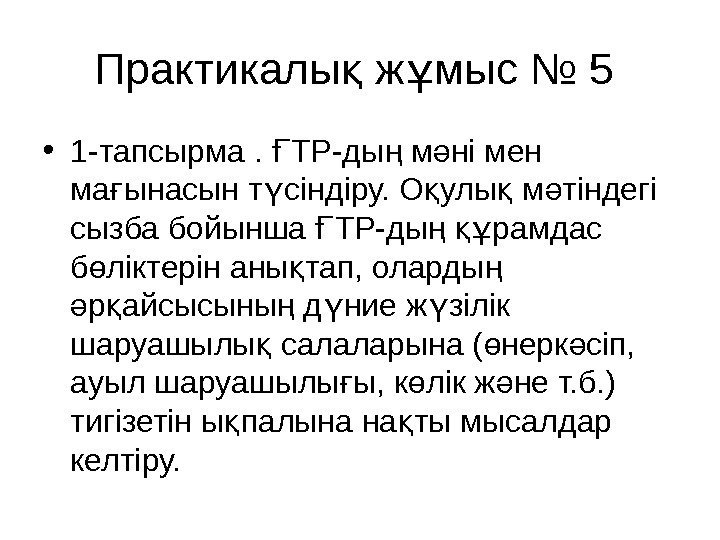 Практикалық жұмыс № 5

• 1-тапсырма . ҒТР-дың мәні мен мағынасын түсіндіру. Оқулық мәтіндегі сызба бойынша ҒТР-дың құрамдас бөліктерін анықтап, олардың әрқайсысының дүние жүзілік шаруашылық салаларына (өнеркәсіп, ауыл шаруашылығы, көлік және т.б.) тигізетін ықпалына нақты мысалдар келтіру.